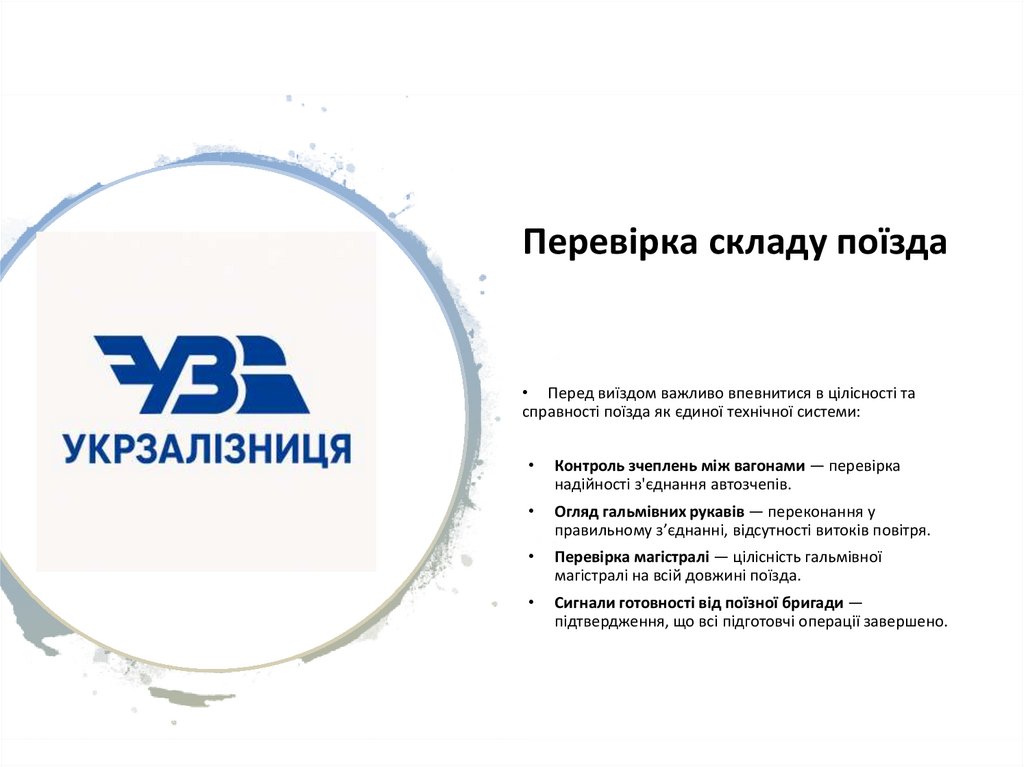 УЗ

УКРЗАЛІЗНИЦЯ

Перевірка складу поїзда

• Перед виїздом важливо впевнитися в цілісності та справності поїзда як єдиної технічної системи:

• Контроль зчеплень між вагонами — перевірка надійності з'єднання автозчепів.

• Огляд гальмівних рукавів — переконання у правильному з'єднанні, відсутності витоків повітря.

• Перевірка магістралі — цілісність гальмівної магістралі на всій довжині поїзда.

• Сигнали готовності від поїзної бригади — підтвердження, що всі підготовчі операції завершено.